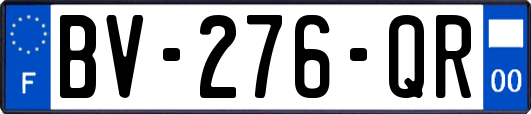 F
BV-276-QR
00